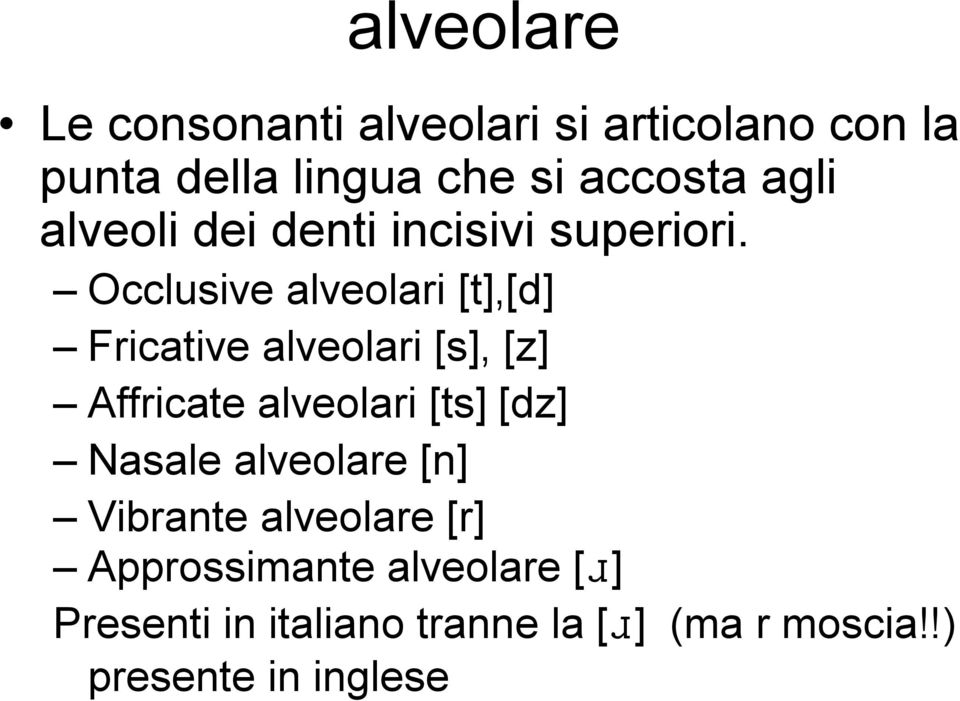 alveolare

• Le consonanti alveolari si articolano con la punta della lingua che si accosta agli alveoli dei denti incisivi superiori.
– Occlusive alveolari [t],[d]
– Fricative alveolari [s], [z]
– Affricate alveolari [ts] [dz]
– Nasale alveolare [n]
– Vibrante alveolare [r]
– Approssimante alveolare [ɹ]
Presenti in italiano tranne la [ɹ] (ma r moscia!!) presente in inglese